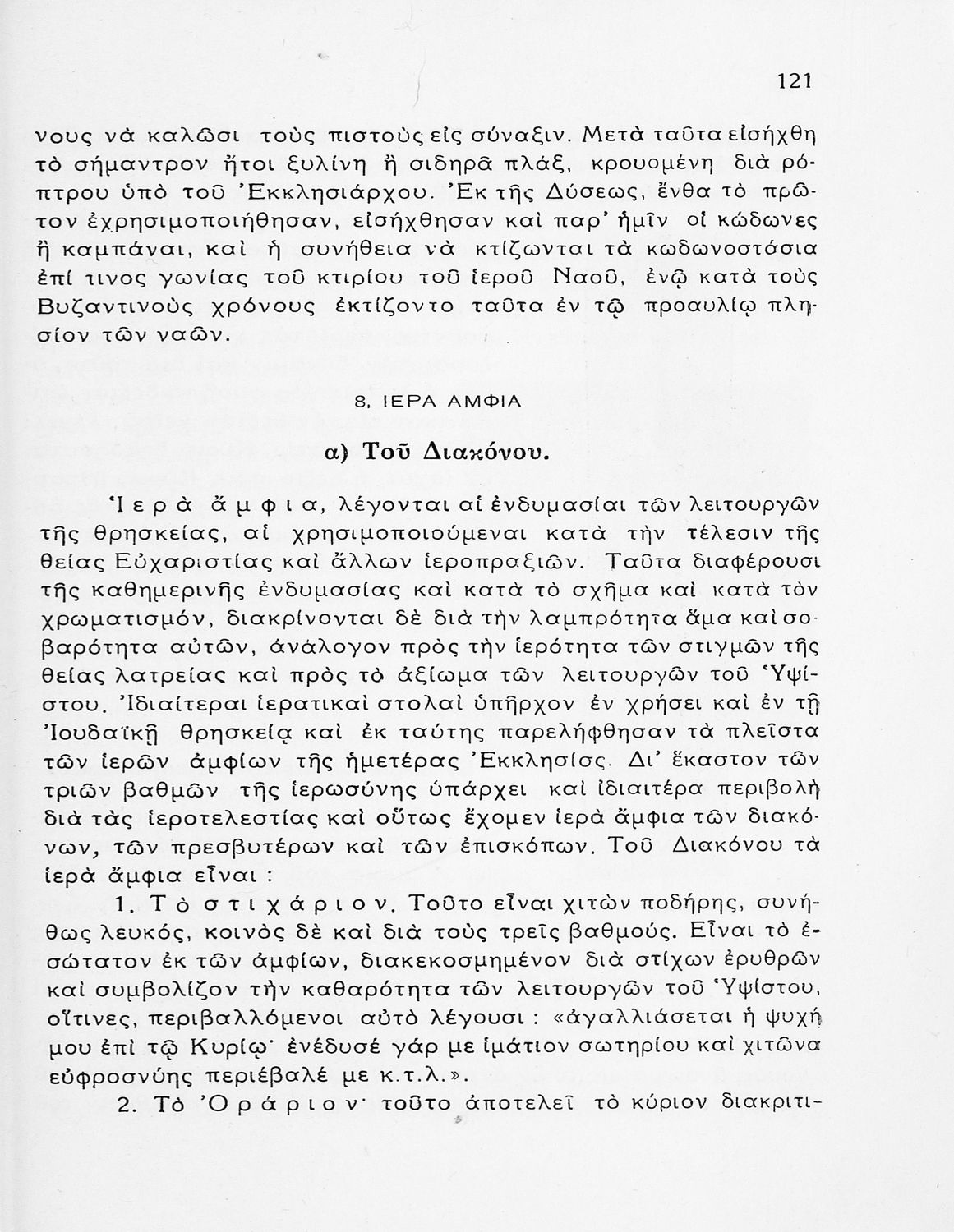 121

νους νὰ καλῶσι τοὺς πιστοὺς εἰς σύναξιν. Μετὰ ταῦτα εἰσήχθη τὸ σήμαντρον ἤτοι ξυλίνη ἢ σιδηρᾶ πλάξ, κρουομένη διὰ ρόπτρου ὑπὸ τοῦ Ἐκκλησιάρχου. Ἐκ τῆς Δύσεως, ἔνθα τὸ πρῶτον ἐχρησιμοποιήθησαν, εἰσήχθησαν καὶ παρ' ἡμῖν οἱ κώδωνες ἢ καμπάναι, καὶ ἡ συνήθεια νὰ κτίζωνται τὰ κωδωνοστάσια ἐπί τινος γωνίας τοῦ κτιρίου τοῦ ἱεροῦ Ναοῦ, ἐνῷ κατὰ τοὺς Βυζαντινοὺς χρόνους ἐκτίζοντο ταῦτα ἐν τῷ προαυλίῳ πλησίον τῶν ναῶν.

8. ΙΕΡΑ ΑΜΦΙΑ

α) Τοῦ Διακόνου.

Ἱερὰ ἄμφια, λέγονται αἱ ἐνδυμασίαι τῶν λειτουργῶν τῆς θρησκείας, αἱ χρησιμοποιούμεναι κατὰ τὴν τέλεσιν τῆς θείας Εὐχαριστίας καὶ ἄλλων ἱεροπραξιῶν. Ταῦτα διαφέρουσι τῆς καθημερινῆς ἐνδυμασίας καὶ κατὰ τὸ σχῆμα καὶ κατὰ τὸν χρωματισμόν, διακρίνονται δὲ διὰ τὴν λαμπρότητα ἅμα καὶ σοβαρότητα αὐτῶν, ἀνάλογον πρὸς τὴν ἱερότητα τῶν στιγμῶν τῆς θείας λατρείας καὶ πρὸς τὸ ἀξίωμα τῶν λειτουργῶν τοῦ Ὑψίστου. Ἰδιαίτεραι ἱερατικαὶ στολαὶ ὑπῆρχον ἐν χρήσει καὶ ἐν τῇ Ἰουδαϊκῇ θρησκείᾳ καὶ ἐκ ταύτης παρελήφθησαν τὰ πλεῖστα τῶν ἱερῶν ἀμφίων τῆς ἡμετέρας Ἐκκλησίας. Δι' ἕκαστον τῶν τριῶν βαθμῶν τῆς ἱερωσύνης ὑπάρχει καὶ ἰδιαιτέρα περιβολὴ διὰ τὰς ἱεροτελεστίας καὶ οὕτως ἔχομεν ἱερὰ ἄμφια τῶν διακόνων, τῶν πρεσβυτέρων καὶ τῶν ἐπισκόπων. Τοῦ Διακόνου τὰ ἱερὰ ἄμφια εἶναι :

1. Τὸ στιχάριον. Τοῦτο εἶναι χιτὼν ποδήρης, συνήθως λευκός, κοινὸς δὲ καὶ διὰ τοὺς τρεῖς βαθμούς. Εἶναι τὸ ἐσώτατον ἐκ τῶν ἀμφίων, διακεκοσμημένον διὰ στίχων ἐρυθρῶν καὶ συμβολίζον τὴν καθαρότητα τῶν λειτουργῶν τοῦ Ὑψίστου, οἵτινες, περιβαλλόμενοι αὐτὸ λέγουσι : «ἀγαλλιάσεται ἡ ψυχή μου ἐπὶ τῷ Κυρίῳ· ἐνέδυσέ γάρ με ἱμάτιον σωτηρίου καὶ χιτῶνα εὐφροσύνης περιέβαλέ με κ.τ.λ.».

2. Τὸ Ὀράριον· τοῦτο ἀποτελεῖ τὸ κύριον διακριτι-